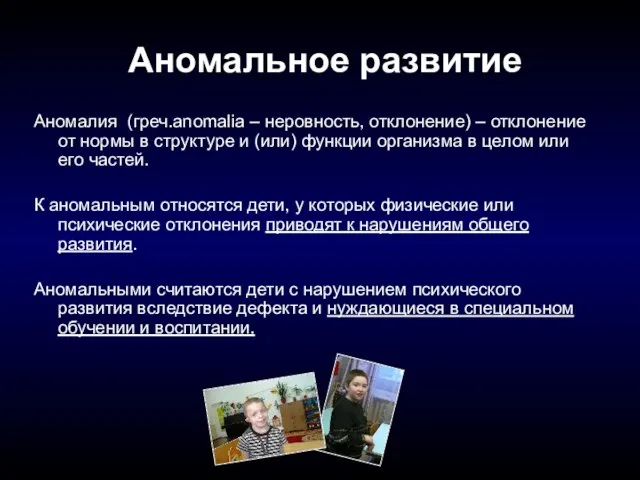 Аномальное развитие

Аномалия (греч.anomalia – неровность, отклонение) – отклонение от нормы в структуре и (или) функции организма в целом или его частей.

К аномальным относятся дети, у которых физические или психические отклонения приводят к нарушениям общего развития.

Аномальными считаются дети с нарушением психического развития вследствие дефекта и нуждающиеся в специальном обучении и воспитании.